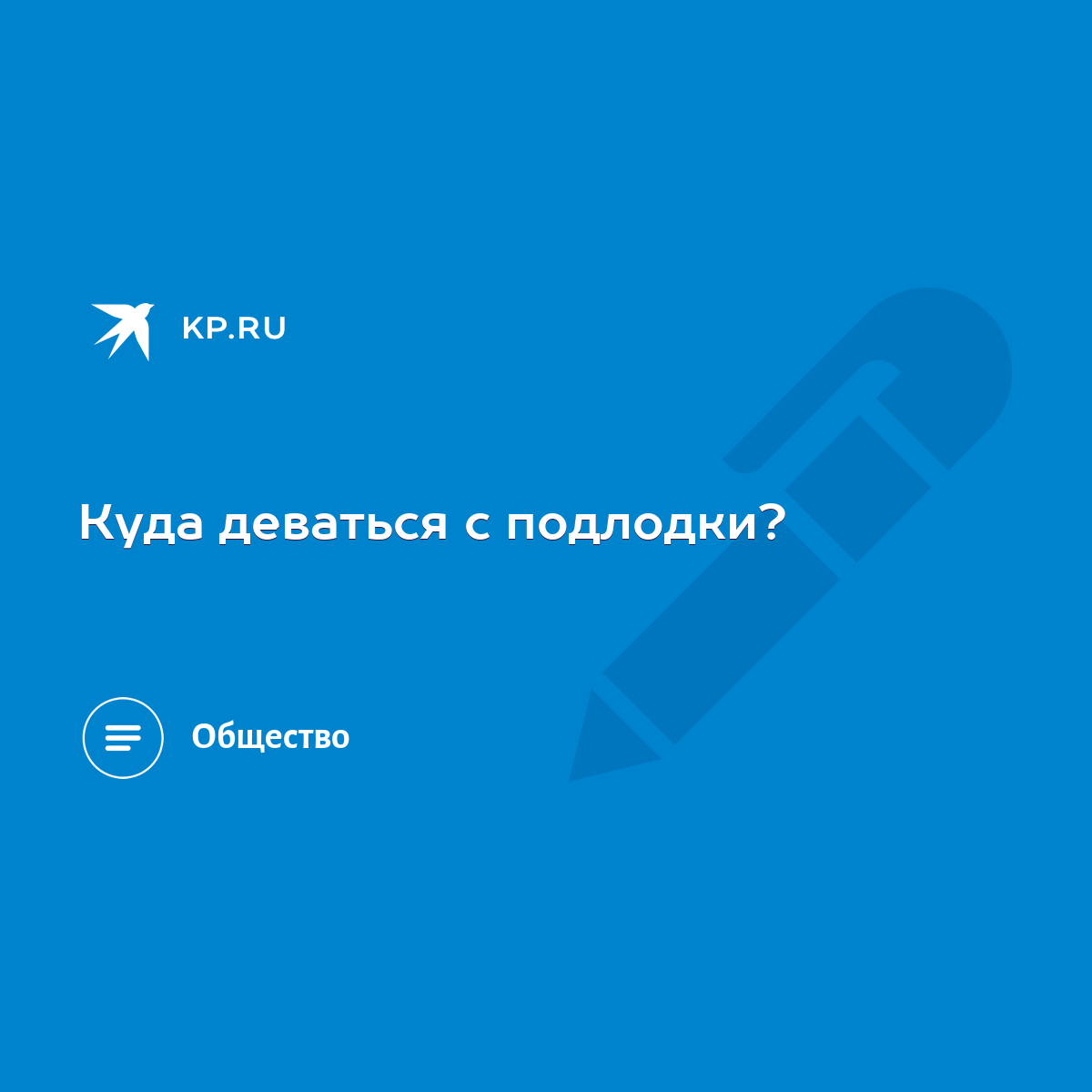 KP.RU

Куда деваться с подлодки?

Общество